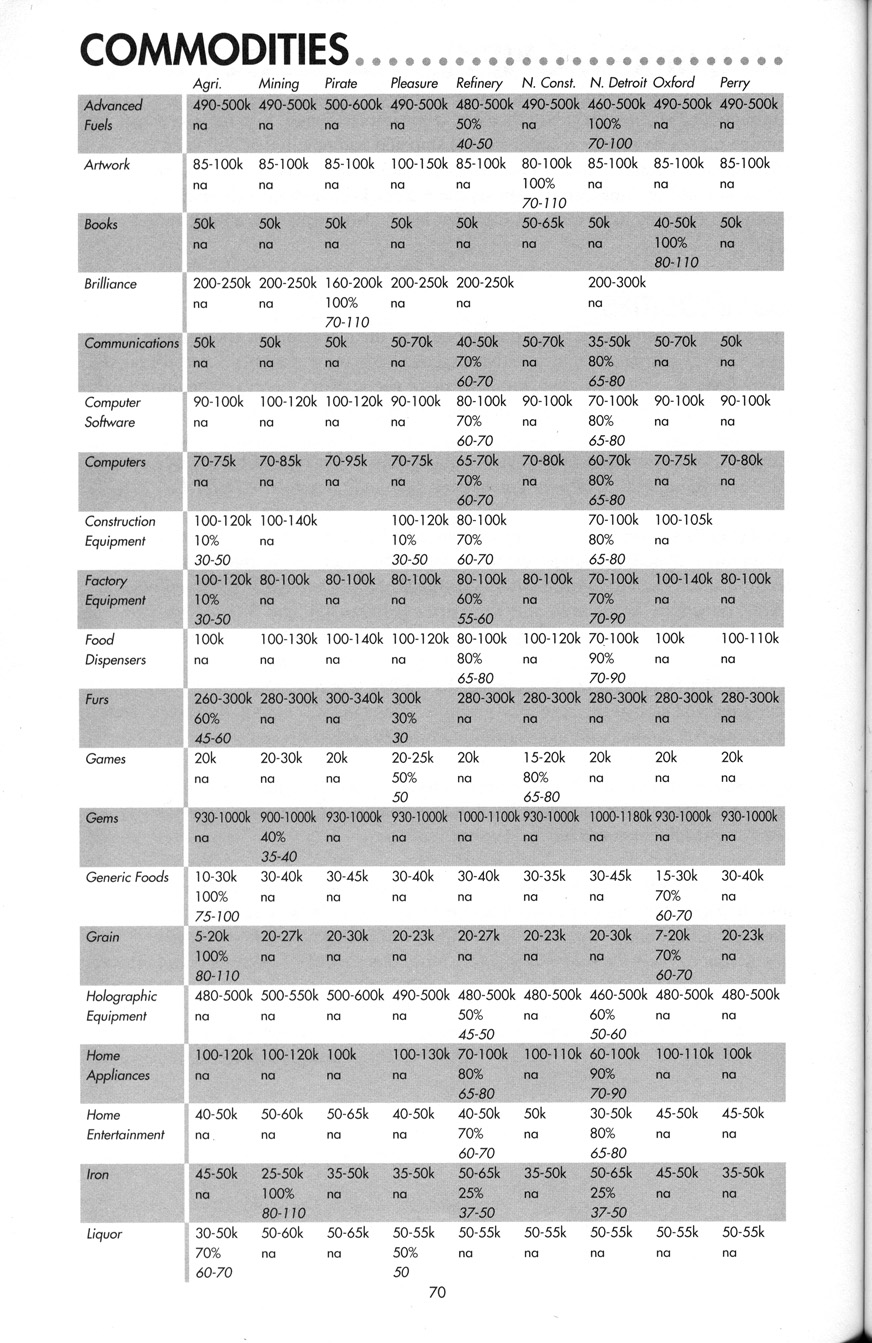 COMMODITIES

| | Agri. | Mining | Pirate | Pleasure | Refinery | N. Const. | N. Detroit | Oxford | Perry |
|---|---|---|---|---|---|---|---|---|---|
| Advanced Fuels | 490-500k na | 490-500k na | 500-600k na | 490-500k na | 480-500k 50% 40-50 | 490-500k na | 460-500k 100% 70-100 | 490-500k na | 490-500k na |
| Artwork | 85-100k na | 85-100k na | 85-100k na | 100-150k na | 85-100k na | 80-100k 100% 70-110 | 85-100k na | 85-100k na | 85-100k na |
| Books | 50k na | 50k na | 50k na | 50k na | 50k na | 50-65k na | 50k na | 40-50k 100% 80-110 | 50k na |
| Brilliance | 200-250k na | 200-250k na | 160-200k 100% 70-110 | 200-250k na | 200-250k na | | 200-300k na | | |
| Communications | 50k na | 50k na | 50k na | 50-70k na | 40-50k 70% 60-70 | 50-70k na | 35-50k 80% 65-80 | 50-70k na | 50k na |
| Computer Software | 90-100k na | 100-120k na | 100-120k na | 90-100k na | 80-100k 70% 60-70 | 90-100k na | 70-100k 80% 65-80 | 90-100k na | 90-100k na |
| Computers | 70-75k na | 70-85k na | 70-95k na | 70-75k na | 65-70k 70% 60-70 | 70-80k na | 60-70k 80% 65-80 | 70-75k na | 70-80k na |
| Construction Equipment | 100-120k 10% 30-50 | 100-140k na | | 100-120k 10% 30-50 | 80-100k 70% 60-70 | | 70-100k 80% 65-80 | 100-105k na | |
| Factory Equipment | 100-120k 10% 30-50 | 80-100k na | 80-100k na | 80-100k na | 80-100k 60% 55-60 | 80-100k na | 70-100k 70% 70-90 | 100-140k na | 80-100k na |
| Food Dispensers | 100k na | 100-130k na | 100-140k na | 100-120k na | 80-100k 80% 65-80 | 100-120k na | 70-100k 90% 70-90 | 100k na | 100-110k na |
| Furs | 260-300k 60% 45-60 | 280-300k na | 300-340k na | 300k 30% 30 | 280-300k na | 280-300k na | 280-300k na | 280-300k na | 280-300k na |
| Games | 20k na | 20-30k na | 20k na | 20-25k 50% 50 | 20k na | 15-20k 80% 65-80 | 20k na | 20k na | 20k na |
| Gems | 930-1000k na | 900-1000k 40% 35-40 | 930-1000k na | 930-1000k na | 1000-1100k na | 930-1000k na | 1000-1180k na | 930-1000k na | 930-1000k na |
| Generic Foods | 10-30k 100% 75-100 | 30-40k na | 30-45k na | 30-40k na | 30-40k na | 30-35k na | 30-45k na | 15-30k 70% 60-70 | 30-40k na |
| Grain | 5-20k 100% 80-110 | 20-27k na | 20-30k na | 20-23k na | 20-27k na | 20-23k na | 20-30k na | 7-20k 70% 60-70 | 20-23k na |
| Holographic Equipment | 480-500k na | 500-550k na | 500-600k na | 490-500k na | 480-500k 50% 45-50 | 480-500k na | 460-500k 60% 50-60 | 480-500k na | 480-500k na |
| Home Appliances | 100-120k na | 100-120k na | 100k na | 100-130k na | 70-100k 80% 65-80 | 100-110k na | 60-100k 90% 70-90 | 100-110k na | 100k na |
| Home Entertainment | 40-50k na | 50-60k na | 50-65k na | 40-50k na | 40-50k 70% 60-70 | 50k na | 30-50k 80% 65-80 | 45-50k na | 45-50k na |
| Iron | 45-50k na | 25-50k 100% 80-110 | 35-50k na | 35-50k na | 50-65k 25% 37-50 | 35-50k na | 50-65k 25% 37-50 | 45-50k na | 35-50k na |
| Liquor | 30-50k 70% 60-70 | 50-60k na | 50-65k na | 50-55k 50% 50 | 50-55k na | 50-55k na | 50-55k na | 50-55k na | 50-55k na |

70